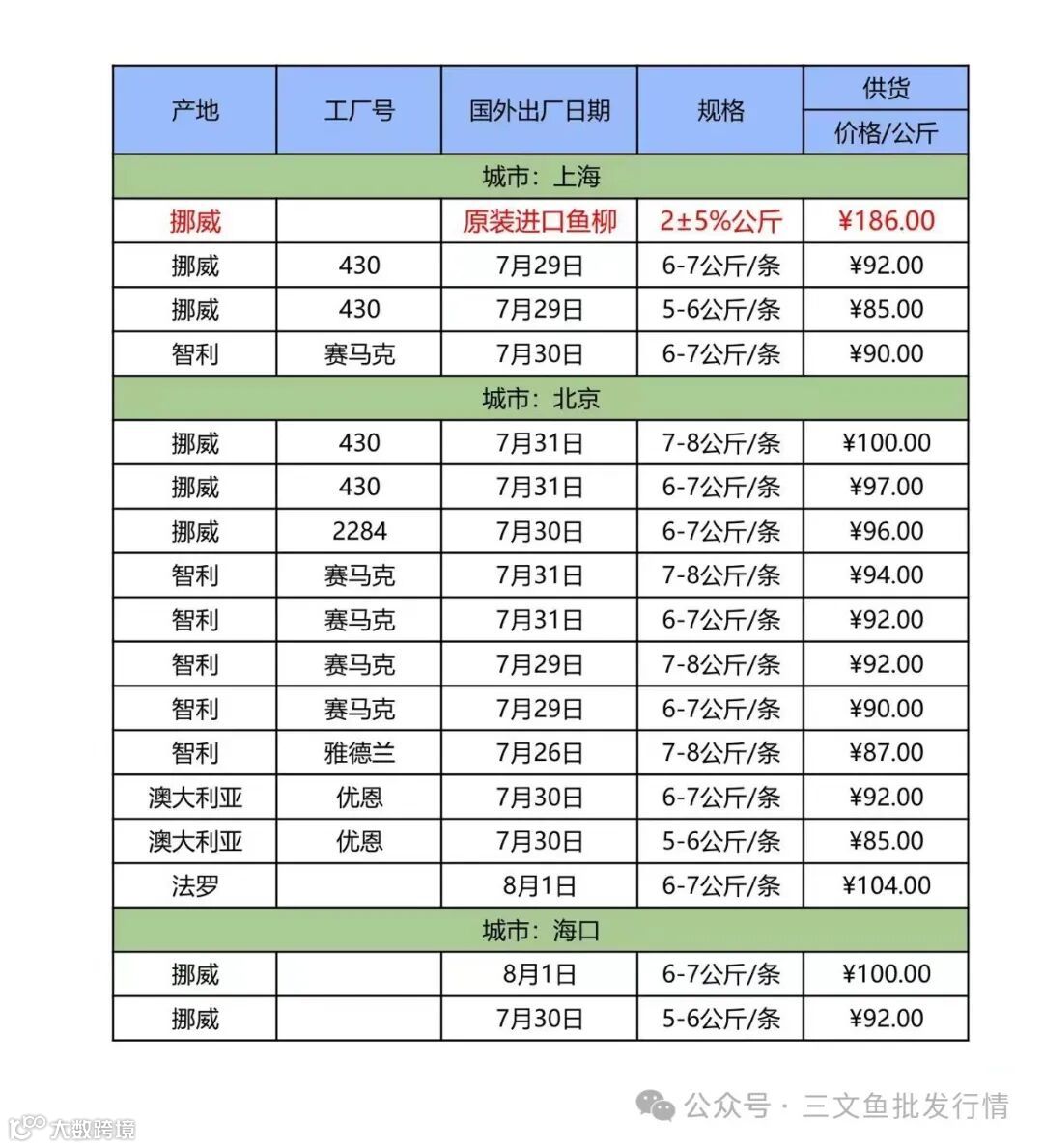 | 产地 | 工厂号 | 国外出厂日期 | 规格 | 供货 价格/公斤 |
|---|---|---|---|---|
| 城市：上海 | | | | |
| 挪威 | | 原装进口鱼柳 | 2±5%公斤 | ¥186.00 |
| 挪威 | 430 | 7月29日 | 6-7公斤/条 | ¥92.00 |
| 挪威 | 430 | 7月29日 | 5-6公斤/条 | ¥85.00 |
| 智利 | 赛马克 | 7月30日 | 6-7公斤/条 | ¥90.00 |
| 城市：北京 | | | | |
| 挪威 | 430 | 7月31日 | 7-8公斤/条 | ¥100.00 |
| 挪威 | 430 | 7月31日 | 6-7公斤/条 | ¥97.00 |
| 挪威 | 2284 | 7月30日 | 6-7公斤/条 | ¥96.00 |
| 智利 | 赛马克 | 7月31日 | 7-8公斤/条 | ¥94.00 |
| 智利 | 赛马克 | 7月31日 | 6-7公斤/条 | ¥92.00 |
| 智利 | 赛马克 | 7月29日 | 7-8公斤/条 | ¥92.00 |
| 智利 | 赛马克 | 7月29日 | 6-7公斤/条 | ¥90.00 |
| 智利 | 雅德兰 | 7月26日 | 7-8公斤/条 | ¥87.00 |
| 澳大利亚 | 优恩 | 7月30日 | 6-7公斤/条 | ¥92.00 |
| 澳大利亚 | 优恩 | 7月30日 | 5-6公斤/条 | ¥85.00 |
| 法罗 | | 8月1日 | 6-7公斤/条 | ¥104.00 |
| 城市：海口 | | | | |
| 挪威 | | 8月1日 | 6-7公斤/条 | ¥100.00 |
| 挪威 | | 7月30日 | 5-6公斤/条 | ¥92.00 |

公众号 · 三文鱼批发行情

大数跨境